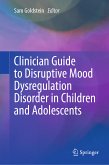 Sam Goldstein Editor

Clinician Guide to Disruptive Mood Dysregulation Disorder in Children and Adolescents

Springer